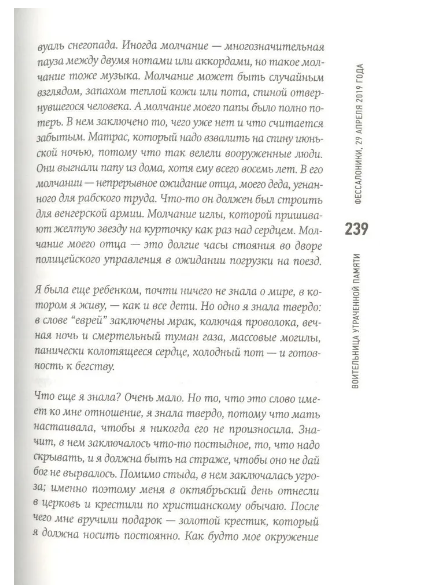 вуаль снегопада. Иногда молчание — многозначительная пауза между двумя нотами или аккордами, но такое молчание тоже музыка. Молчание может быть случайным взглядом, запахом теплой кожи или пота, спиной отвернувшегося человека. А молчание моего папы было полно потерь. В нем заключено то, чего уже нет и что считается забытым. Матрас, который надо взвалить на спину июньской ночью, потому что так велели вооруженные люди. Они выгнали папу из дома, хотя ему всего восемь лет. В его молчании — непрерывное ожидание отца, моего деда, угнанного для рабского труда. Что-то он должен был строить для венгерской армии. Молчание иглы, которой пришивают желтую звезду на курточку как раз над сердцем. Молчание моего отца — это долгие часы стояния во дворе полицейского управления в ожидании погрузки на поезд.

Я была еще ребенком, почти ничего не знала о мире, в котором я живу, — как и все дети. Но одно я знала твердо: в слове "еврей" заключены мрак, колючая проволока, вечная ночь и смертельный туман газа, массовые могилы, панически колотящееся сердце, холодный пот — и готовность к бегству.

Что еще я знала? Очень мало. Но то, что это слово имеет ко мне отношение, я знала твердо, потому что мать настаивала, чтобы я никогда его не произносила. Значит, в нем заключалось что-то постыдное, то, что надо скрывать, и я должна быть на страже, чтобы оно не дай бог не вырвалось. Помимо стыда, в нем заключалась угроза; именно поэтому меня в октябрьский день отнесли в церковь и крестили по христианскому обычаю. После чего мне вручили подарок — золотой крестик, который я должна носить постоянно. Как будто мое окружение

ФЕССАЛОНИКИ, 29 АПРЕЛЯ 2019 ГОДА

239

ВОИТЕЛЬНИЦА УТРАЧЕННОЙ ПАМЯТИ